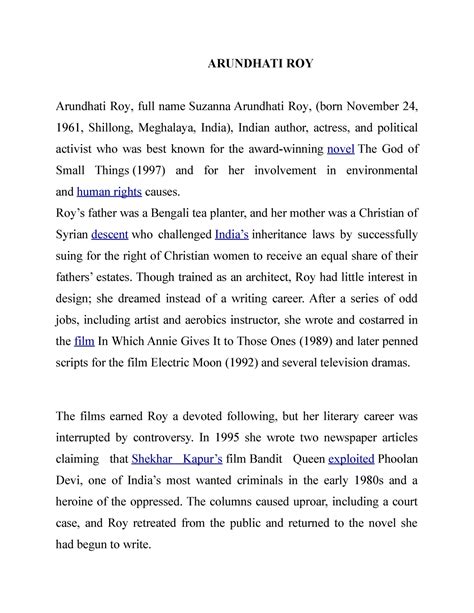 ARUNDHATI ROY

Arundhati Roy, full name Suzanna Arundhati Roy, (born November 24, 1961, Shillong, Meghalaya, India), Indian author, actress, and political activist who was best known for the award-winning novel The God of Small Things (1997) and for her involvement in environmental and human rights causes.
Roy's father was a Bengali tea planter, and her mother was a Christian of Syrian descent who challenged India's inheritance laws by successfully suing for the right of Christian women to receive an equal share of their fathers' estates. Though trained as an architect, Roy had little interest in design; she dreamed instead of a writing career. After a series of odd jobs, including artist and aerobics instructor, she wrote and costarred in the film In Which Annie Gives It to Those Ones (1989) and later penned scripts for the film Electric Moon (1992) and several television dramas.

The films earned Roy a devoted following, but her literary career was interrupted by controversy. In 1995 she wrote two newspaper articles claiming that Shekhar Kapur's film Bandit Queen exploited Phoolan Devi, one of India's most wanted criminals in the early 1980s and a heroine of the oppressed. The columns caused uproar, including a court case, and Roy retreated from the public and returned to the novel she had begun to write.